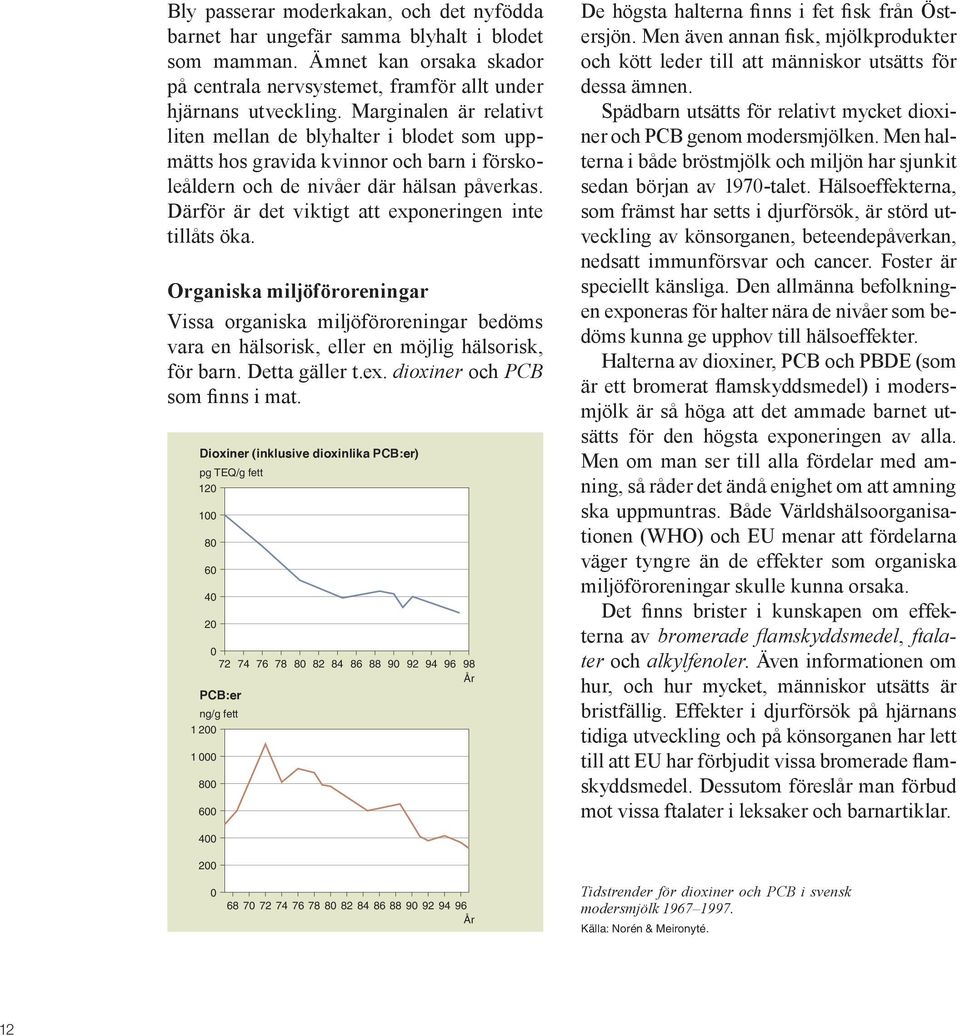 Bly passerar moderkakan, och det nyfödda barnet har ungefär samma blyhalt i blodet som mamman. Ämnet kan orsaka skador på centrala nervsystemet, framför allt under hjärnans utveckling. Marginalen är relativt liten mellan de blyhalter i blodet som uppmätts hos gravida kvinnor och barn i förskoleåldern och de nivåer där hälsan påverkas. Därför är det viktigt att exponeringen inte tillåts öka.

Organiska miljöföroreningar

Vissa organiska miljöföroreningar bedöms vara en hälsorisk, eller en möjlig hälsorisk, för barn. Detta gäller t.ex. dioxiner och PCB som finns i mat.

Dioxiner (inklusive dioxinlika PCB:er)
pg TEQ/g fett
120
100
80
60
40
20
0
72 74 76 78 80 82 84 86 88 90 92 94 96 98
År

PCB:er
ng/g fett
1 200
1 000
800
600
400
200
0
68 70 72 74 76 78 80 82 84 86 88 90 92 94 96
År

De högsta halterna finns i fet fisk från Östersjön. Men även annan fisk, mjölkprodukter och kött leder till att människor utsätts för dessa ämnen.

Spädbarn utsätts för relativt mycket dioxiner och PCB genom modersmjölken. Men halterna i både bröstmjölk och miljön har sjunkit sedan början av 1970-talet. Hälsoeffekterna, som främst har setts i djurförsök, är störd utveckling av könsorganen, beteendepåverkan, nedsatt immunförsvar och cancer. Foster är speciellt känsliga. Den allmänna befolkningen exponeras för halter nära de nivåer som bedöms kunna ge upphov till hälsoeffekter.

Halterna av dioxiner, PCB och PBDE (som är ett bromerat flamskyddsmedel) i modersmjölk är så höga att det ammade barnet utsätts för den högsta exponeringen av alla. Men om man ser till alla fördelar med amning, så råder det ändå enighet om att amning ska uppmuntras. Både Världshälsoorganisationen (WHO) och EU menar att fördelarna väger tyngre än de effekter som organiska miljöföroreningar skulle kunna orsaka.

Det finns brister i kunskapen om effekterna av bromerade flamskyddsmedel, ftalater och alkylfenoler. Även informationen om hur, och hur mycket, människor utsätts är bristfällig. Effekter i djurförsök på hjärnans tidiga utveckling och på könsorganen har lett till att EU har förbjudit vissa bromerade flamskyddsmedel. Dessutom föreslår man förbud mot vissa ftalater i leksaker och barnartiklar.

Tidstrender för dioxiner och PCB i svensk modersmjölk 1967–1997.
Källa: Norén & Meironyté.

12